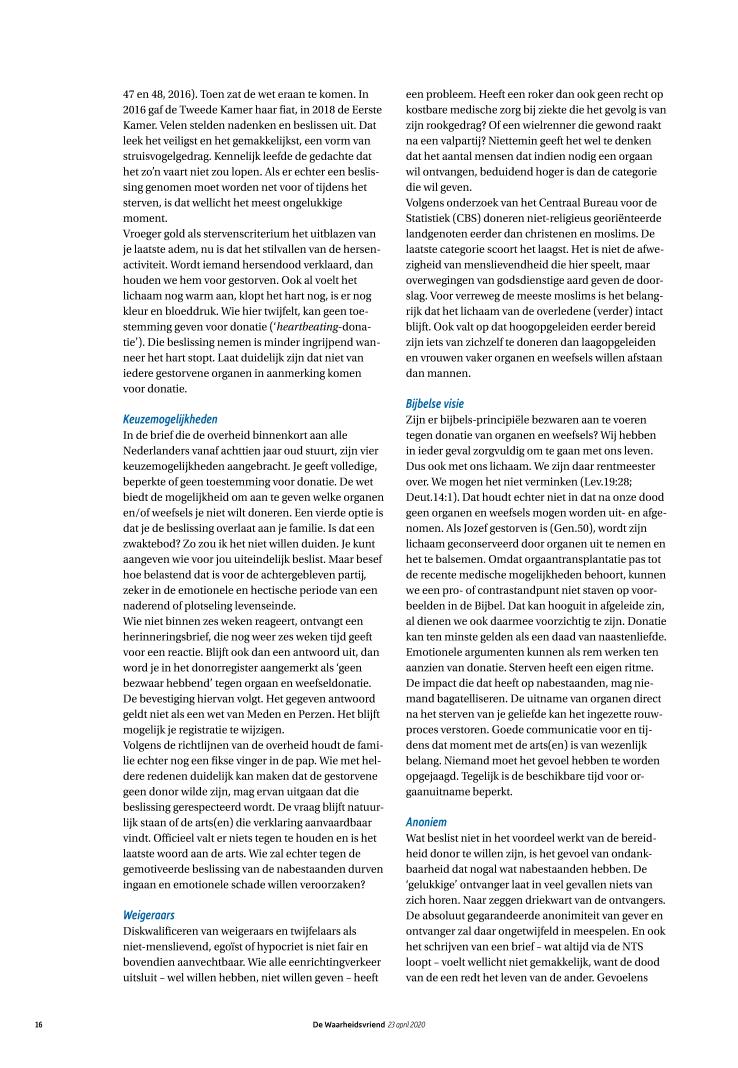 47 en 48, 2016). Toen zat de wet eraan te komen. In 2016 gaf de Tweede Kamer haar fiat, in 2018 de Eerste Kamer. Velen stelden nadenken en beslissen uit. Dat leek het veiligst en het gemakkelijkst, een vorm van struisvogelgedrag. Kennelijk leefde de gedachte dat het zo'n vaart niet zou lopen. Als er echter een beslissing genomen moet worden net voor of tijdens het sterven, is dat wellicht het meest ongelukkige moment.
Vroeger gold als stervenscriterium het uitblazen van je laatste adem, nu is dat het stilvallen van de hersenactiviteit. Wordt iemand hersendood verklaard, dan houden we hem voor gestorven. Ook al voelt het lichaam nog warm aan, klopt het hart nog, is er nog kleur en bloeddruk. Wie hier twijfelt, kan geen toestemming geven voor donatie ('heartbeating-donatie'). Die beslissing nemen is minder ingrijpend wanneer het hart stopt. Laat duidelijk zijn dat niet van iedere gestorvene organen in aanmerking komen voor donatie.

Keuzemogelijkheden
In de brief die de overheid binnenkort aan alle Nederlanders vanaf achttien jaar oud stuurt, zijn vier keuzemogelijkheden aangebracht. Je geeft volledige, beperkte of geen toestemming voor donatie. De wet biedt de mogelijkheid om aan te geven welke organen en/of weefsels je niet wilt doneren. Een vierde optie is dat je de beslissing overlaat aan je familie. Is dat een zwaktebod? Zo zou ik het niet willen duiden. Je kunt aangeven wie voor jou uiteindelijk beslist. Maar besef hoe belastend dat is voor de achtergebleven partij, zeker in de emotionele en hectische periode van een naderend of plotseling levenseinde.
Wie niet binnen zes weken reageert, ontvangt een herinneringsbrief, die nog weer zes weken tijd geeft voor een reactie. Blijft ook dan een antwoord uit, dan word je in het donorregister aangemerkt als 'geen bezwaar hebbend' tegen orgaan en weefseldonatie. De bevestiging hiervan volgt. Het gegeven antwoord geldt niet als een wet van Meden en Perzen. Het blijft mogelijk je registratie te wijzigen.
Volgens de richtlijnen van de overheid houdt de familie echter nog een fikse vinger in de pap. Wie met heldere redenen duidelijk kan maken dat de gestorvene geen donor wilde zijn, mag ervan uitgaan dat die beslissing gerespecteerd wordt. De vraag blijft natuurlijk staan of de arts(en) die verklaring aanvaardbaar vindt. Officieel valt er niets tegen te houden en is het laatste woord aan de arts. Wie zal echter tegen de gemotiveerde beslissing van de nabestaanden durven ingaan en emotionele schade willen veroorzaken?

Weigeraars
Diskwalificeren van weigeraars en twijfelaars als niet-menslievend, egoïst of hypocriet is niet fair en bovendien aanvechtbaar. Wie alle eenrichtingverkeer uitsluit – wel willen hebben, niet willen geven – heeft een probleem. Heeft een roker dan ook geen recht op kostbare medische zorg bij ziekte die het gevolg is van zijn rookgedrag? Of een wielrenner die gewond raakt na een valpartij? Niettemin geeft het wel te denken dat het aantal mensen dat indien nodig een orgaan wil ontvangen, beduidend hoger is dan de categorie die wil geven.
Volgens onderzoek van het Centraal Bureau voor de Statistiek (CBS) doneren niet-religieus georiënteerde landgenoten eerder dan christenen en moslims. De laatste categorie scoort het laagst. Het is niet de afwezigheid van menslievendheid die hier speelt, maar overwegingen van godsdienstige aard geven de doorslag. Voor verreweg de meeste moslims is het belangrijk dat het lichaam van de overledene (verder) intact blijft. Ook valt op dat hoogopgeleiden eerder bereid zijn iets van zichzelf te doneren dan laagopgeleiden en vrouwen vaker organen en weefsels willen afstaan dan mannen.

Bijbelse visie
Zijn er bijbels-principiële bezwaren aan te voeren tegen donatie van organen en weefsels? Wij hebben in ieder geval zorgvuldig om te gaan met ons leven. Dus ook met ons lichaam. We zijn daar rentmeester over. We mogen het niet verminken (Lev.19:28; Deut.14:1). Dat houdt echter niet in dat na onze dood geen organen en weefsels mogen worden uit- en afgenomen. Als Jozef gestorven is (Gen.50), wordt zijn lichaam geconserveerd door organen uit te nemen en het te balsemen. Omdat orgaantransplantatie pas tot de recente medische mogelijkheden behoort, kunnen we een pro- of contrastandpunt niet staven op voorbeelden in de Bijbel. Dat kan hooguit in afgeleide zin, al dienen we ook daarmee voorzichtig te zijn. Donatie kan ten minste gelden als een daad van naastenliefde. Emotionele argumenten kunnen als rem werken ten aanzien van donatie. Sterven heeft een eigen ritme. De impact die dat heeft op nabestaanden, mag niemand bagatelliseren. De uitname van organen direct na het sterven van je geliefde kan het ingezette rouwproces verstoren. Goede communicatie voor en tijdens dat moment met de arts(en) is van wezenlijk belang. Niemand moet het gevoel hebben te worden opgejaagd. Tegelijk is de beschikbare tijd voor orgaanuitname beperkt.

Anoniem
Wat beslist niet in het voordeel werkt van de bereidheid donor te willen zijn, is het gevoel van ondankbaarheid dat nogal wat nabestaanden hebben. De 'gelukkige' ontvanger laat in veel gevallen niets van zich horen. Naar zeggen driekwart van de ontvangers. De absoluut gegarandeerde anonimiteit van gever en ontvanger zal daar ongetwijfeld in meespelen. En ook het schrijven van een brief – wat altijd via de NTS loopt – voelt wellicht niet gemakkelijk, want de dood van de een redt het leven van de ander. Gevoelens

16 De Waarheidsvriend 23 april 2020